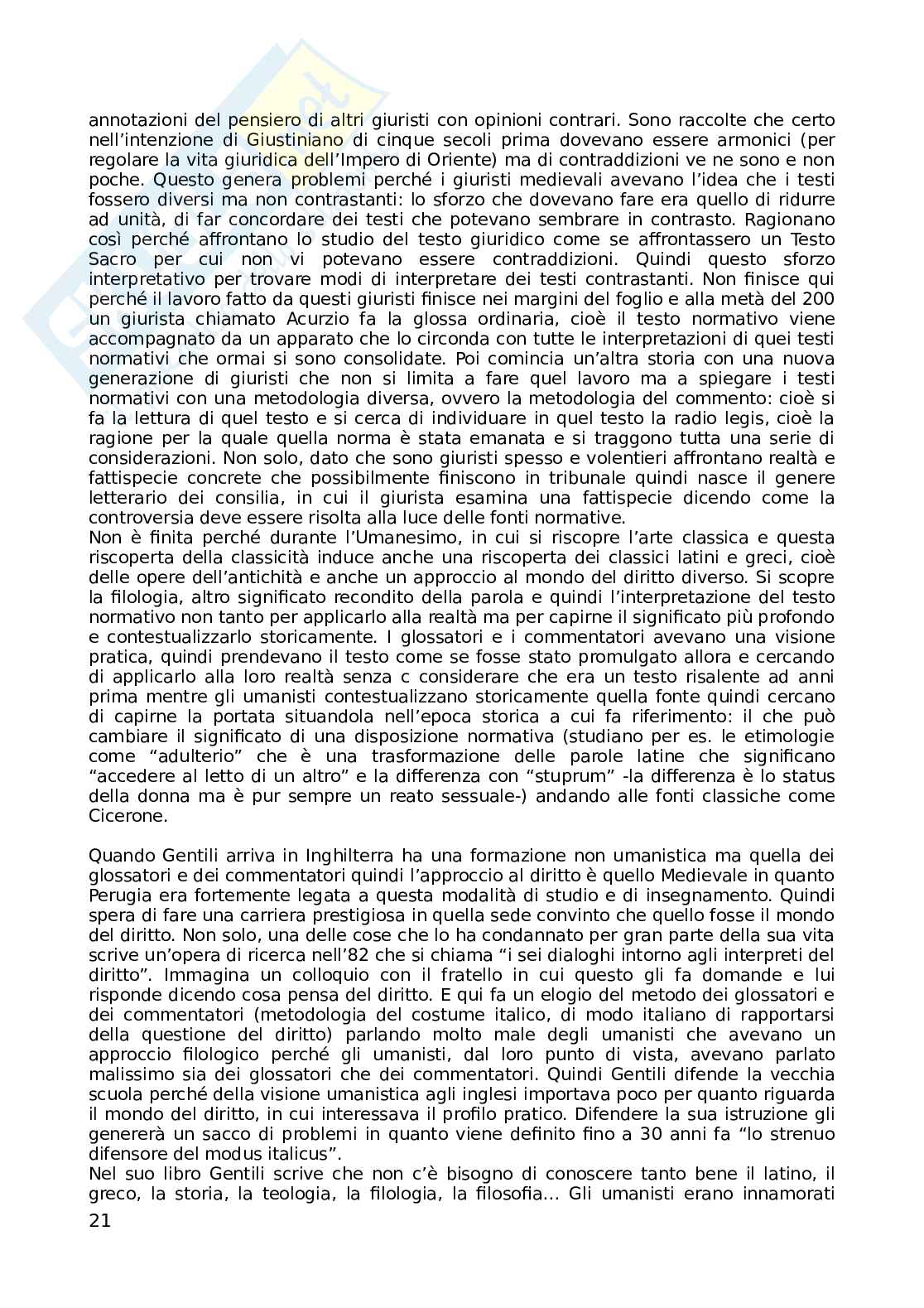 annotazioni del pensiero di altri giuristi con opinioni contrari. Sono raccolte che certo nell'intenzione di Giustiniano di cinque secoli prima dovevano essere armonici (per regolare la vita giuridica dell'Impero di Oriente) ma di contraddizioni ve ne sono e non poche. Questo genera problemi perché i giuristi medievali avevano l'idea che i testi fossero diversi ma non contrastanti: lo sforzo che dovevano fare era quello di ridurre ad unità, di far concordare dei testi che potevano sembrare in contrasto. Ragionano così perché affrontano lo studio del testo giuridico come se affrontassero un Testo Sacro per cui non vi potevano essere contraddizioni. Quindi questo sforzo interpretativo per trovare modi di interpretare dei testi contrastanti. Non finisce qui perché il lavoro fatto da questi giuristi finisce nei margini del foglio e alla metà del 200 un giurista chiamato Acurzio fa la glossa ordinaria, cioè il testo normativo viene accompagnato da un apparato che lo circonda con tutte le interpretazioni di quei testi normativi che ormai si sono consolidate. Poi comincia un'altra storia con una nuova generazione di giuristi che non si limita a fare quel lavoro ma a spiegare i testi normativi con una metodologia diversa, ovvero la metodologia del commento: cioè si fa la lettura di quel testo e si cerca di individuare in quel testo la radio legis, cioè la ragione per la quale quella norma è stata emanata e si traggono tutta una serie di considerazioni. Non solo, dato che sono giuristi spesso e volentieri affrontano realtà e fattispecie concrete che possibilmente finiscono in tribunale quindi nasce il genere letterario dei consilia, in cui il giurista esamina una fattispecie dicendo come la controversia deve essere risolta alla luce delle fonti normative.
Non è finita perché durante l'Umanesimo, in cui si riscopre l'arte classica e questa riscoperta della classicità induce anche una riscoperta dei classici latini e greci, cioè delle opere dell'antichità e anche un approccio al mondo del diritto diverso. Si scopre la filologia, altro significato recondito della parola e quindi l'interpretazione del testo normativo non tanto per applicarlo alla realtà ma per capirne il significato più profondo e contestualizzarlo storicamente. I glossatori e i commentatori avevano una visione pratica, quindi prendevano il testo come se fosse stato promulgato allora e cercando di applicarlo alla loro realtà senza c considerare che era un testo risalente ad anni prima mentre gli umanisti contestualizzano storicamente quella fonte quindi cercano di capirne la portata situandola nell'epoca storica a cui fa riferimento: il che può cambiare il significato di una disposizione normativa (studiano per es. le etimologie come "adulterio" che è una trasformazione delle parole latine che significano "accedere al letto di un altro" e la differenza con "stuprum" -la differenza è lo status della donna ma è pur sempre un reato sessuale-) andando alle fonti classiche come Cicerone.

Quando Gentili arriva in Inghilterra ha una formazione non umanistica ma quella dei glossatori e dei commentatori quindi l'approccio al diritto è quello Medievale in quanto Perugia era fortemente legata a questa modalità di studio e di insegnamento. Quindi spera di fare una carriera prestigiosa in quella sede convinto che quello fosse il mondo del diritto. Non solo, una delle cose che lo ha condannato per gran parte della sua vita scrive un'opera di ricerca nell'82 che si chiama "i sei dialoghi intorno agli interpreti del diritto". Immagina un colloquio con il fratello in cui questo gli fa domande e lui risponde dicendo cosa pensa del diritto. E qui fa un elogio del metodo dei glossatori e dei commentatori (metodologia del costume italico, di modo italiano di rapportarsi della questione del diritto) parlando molto male degli umanisti che avevano un approccio filologico perché gli umanisti, dal loro punto di vista, avevano parlato malissimo sia dei glossatori che dei commentatori. Quindi Gentili difende la vecchia scuola perché della visione umanistica agli inglesi importava poco per quanto riguarda il mondo del diritto, in cui interessava il profilo pratico. Difendere la sua istruzione gli genererà un sacco di problemi in quanto viene definito fino a 30 anni fa "lo strenuo difensore del modus italicus".
Nel suo libro Gentili scrive che non c'è bisogno di conoscere tanto bene il latino, il greco, la storia, la teologia, la filologia, la filosofia... Gli umanisti erano innamorati
21